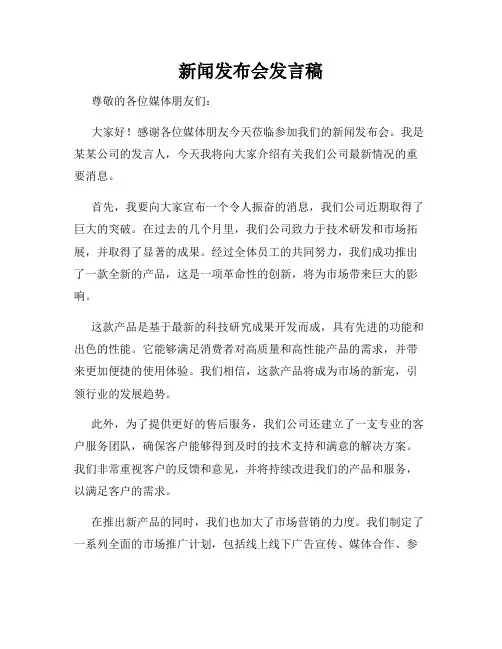 新闻发布会发言稿

尊敬的各位媒体朋友们：

大家好！感谢各位媒体朋友今天莅临参加我们的新闻发布会。我是某某公司的发言人，今天我将向大家介绍有关我们公司最新情况的重要消息。

首先，我要向大家宣布一个令人振奋的消息，我们公司近期取得了巨大的突破。在过去的几个月里，我们公司致力于技术研发和市场拓展，并取得了显著的成果。经过全体员工的共同努力，我们成功推出了一款全新的产品，这是一项革命性的创新，将为市场带来巨大的影响。

这款产品是基于最新的科技研究成果开发而成，具有先进的功能和出色的性能。它能够满足消费者对高质量和高性能产品的需求，并带来更加便捷的使用体验。我们相信，这款产品将成为市场的新宠，引领行业的发展趋势。

此外，为了提供更好的售后服务，我们公司还建立了一支专业的客户服务团队，确保客户能够得到及时的技术支持和满意的解决方案。我们非常重视客户的反馈和意见，并将持续改进我们的产品和服务，以满足客户的需求。

在推出新产品的同时，我们也加大了市场营销的力度。我们制定了一系列全面的市场推广计划，包括线上线下广告宣传、媒体合作、参